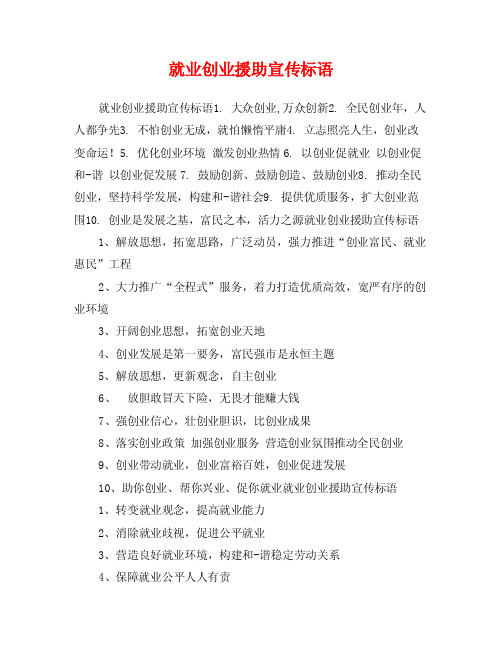 就业创业援助宣传标语

就业创业援助宣传标语1. 大众创业,万众创新2. 全民创业年，人人都争先3. 不怕创业无成，就怕懒惰平庸4. 立志照亮人生，创业改变命运！5. 优化创业环境 激发创业热情 6. 以创业促就业 以创业促和-谐 以创业促发展 7. 鼓励创新、鼓励创造、鼓励创业8. 推动全民创业，坚持科学发展，构建和-谐社会9. 提供优质服务，扩大创业范围10. 创业是发展之基，富民之本，活力之源就业创业援助宣传标语

1、解放思想，拓宽思路，广泛动员，强力推进“创业富民、就业惠民”工程

2、大力推广“全程式”服务，着力打造优质高效，宽严有序的创业环境

3、开阔创业思想，拓宽创业天地

4、创业发展是第一要务，富民强市是永恒主题

5、解放思想，更新观念，自主创业

6、 放胆敢冒天下险，无畏才能赚大钱

7、强创业信心，壮创业胆识，比创业成果

8、落实创业政策 加强创业服务 营造创业氛围推动全民创业

9、创业带动就业，创业富裕百姓，创业促进发展

10、助你创业、帮你兴业、促你就业就业创业援助宣传标语

1、转变就业观念，提高就业能力

2、消除就业歧视，促进公平就业

3、营造良好就业环境，构建和-谐稳定劳动关系

4、保障就业公平人人有责